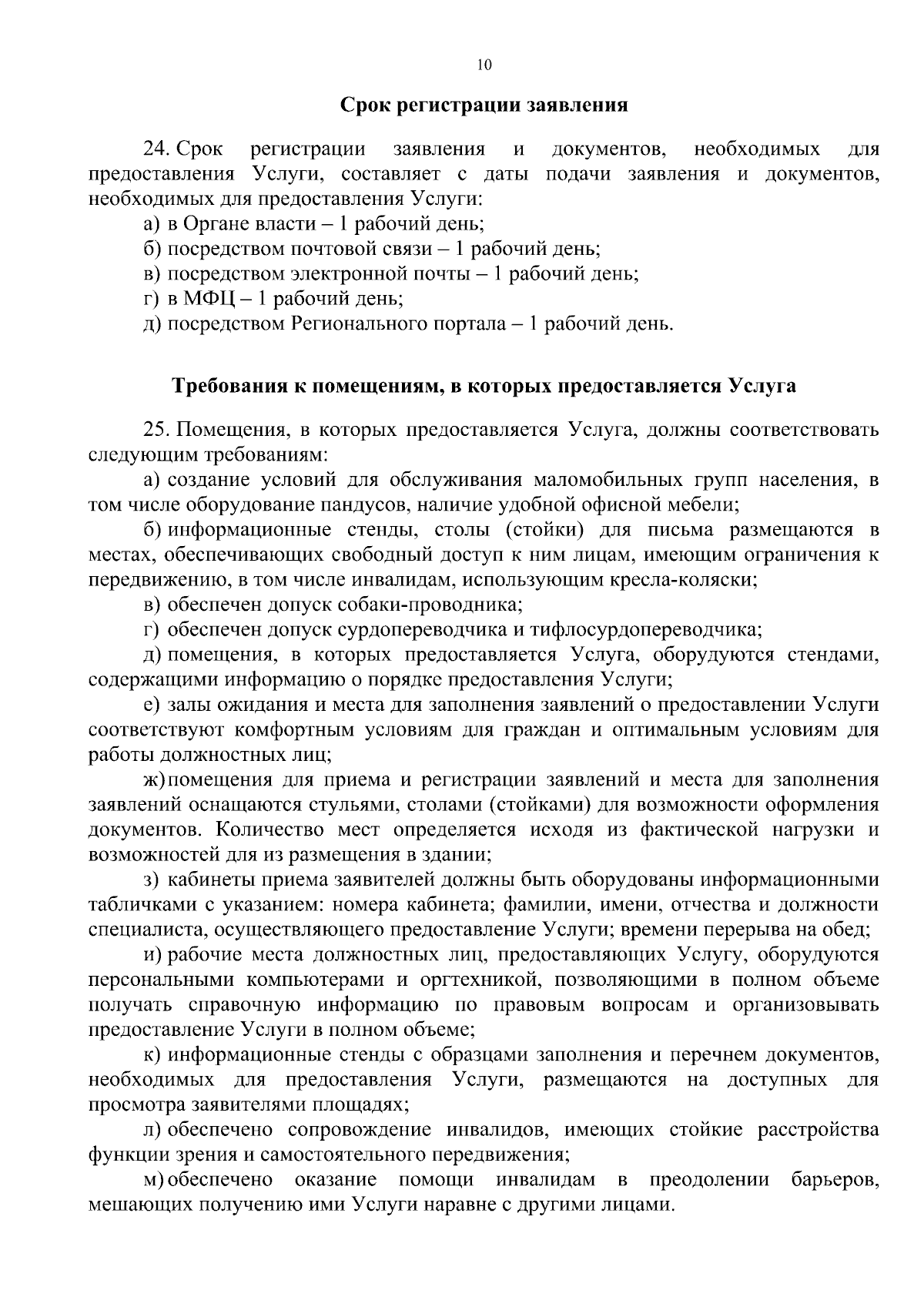 10

Срок регистрации заявления

24. Срок регистрации заявления и документов, необходимых для предоставления Услуги, составляет с даты подачи заявления и документов, необходимых для предоставления Услуги:

а) в Органе власти – 1 рабочий день;

б) посредством почтовой связи – 1 рабочий день;

в) посредством электронной почты – 1 рабочий день;

г) в МФЦ – 1 рабочий день;

д) посредством Регионального портала – 1 рабочий день.

Требования к помещениям, в которых предоставляется Услуга

25. Помещения, в которых предоставляется Услуга, должны соответствовать следующим требованиям:

а) создание условий для обслуживания маломобильных групп населения, в том числе оборудование пандусов, наличие удобной офисной мебели;

б) информационные стенды, столы (стойки) для письма размещаются в местах, обеспечивающих свободный доступ к ним лицам, имеющим ограничения к передвижению, в том числе инвалидам, использующим кресла-коляски;

в) обеспечен допуск собаки-проводника;

г) обеспечен допуск сурдопереводчика и тифлосурдопереводчика;

д) помещения, в которых предоставляется Услуга, оборудуются стендами, содержащими информацию о порядке предоставления Услуги;

е) залы ожидания и места для заполнения заявлений о предоставлении Услуги соответствуют комфортным условиям для граждан и оптимальным условиям для работы должностных лиц;

ж) помещения для приема и регистрации заявлений и места для заполнения заявлений оснащаются стульями, столами (стойками) для возможности оформления документов. Количество мест определяется исходя из фактической нагрузки и возможностей для из размещения в здании;

з) кабинеты приема заявителей должны быть оборудованы информационными табличками с указанием: номера кабинета; фамилии, имени, отчества и должности специалиста, осуществляющего предоставление Услуги; времени перерыва на обед;

и) рабочие места должностных лиц, предоставляющих Услугу, оборудуются персональными компьютерами и оргтехникой, позволяющими в полном объеме получать справочную информацию по правовым вопросам и организовывать предоставление Услуги в полном объеме;

к) информационные стенды с образцами заполнения и перечнем документов, необходимых для предоставления Услуги, размещаются на доступных для просмотра заявителями площадях;

л) обеспечено сопровождение инвалидов, имеющих стойкие расстройства функции зрения и самостоятельного передвижения;

м) обеспечено оказание помощи инвалидам в преодолении барьеров, мешающих получению ими Услуги наравне с другими лицами.